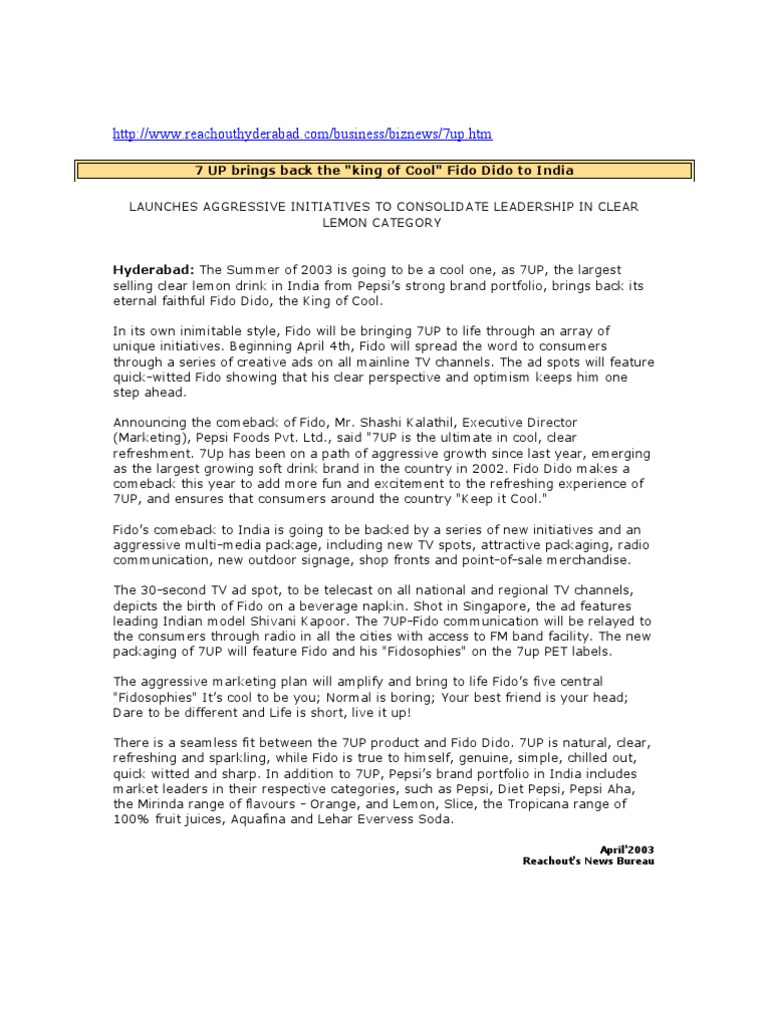 http://www.reachouthyderabad.com/business/biznews/7up.htm

7 UP brings back the "king of Cool" Fido Dido to India

LAUNCHES AGGRESSIVE INITIATIVES TO CONSOLIDATE LEADERSHIP IN CLEAR LEMON CATEGORY

Hyderabad: The Summer of 2003 is going to be a cool one, as 7UP, the largest selling clear lemon drink in India from Pepsi's strong brand portfolio, brings back its eternal faithful Fido Dido, the King of Cool.

In its own inimitable style, Fido will be bringing 7UP to life through an array of unique initiatives. Beginning April 4th, Fido will spread the word to consumers through a series of creative ads on all mainline TV channels. The ad spots will feature quick-witted Fido showing that his clear perspective and optimism keeps him one step ahead.

Announcing the comeback of Fido, Mr. Shashi Kalathil, Executive Director (Marketing), Pepsi Foods Pvt. Ltd., said "7UP is the ultimate in cool, clear refreshment. 7Up has been on a path of aggressive growth since last year, emerging as the largest growing soft drink brand in the country in 2002. Fido Dido makes a comeback this year to add more fun and excitement to the refreshing experience of 7UP, and ensures that consumers around the country "Keep it Cool."

Fido's comeback to India is going to be backed by a series of new initiatives and an aggressive multi-media package, including new TV spots, attractive packaging, radio communication, new outdoor signage, shop fronts and point-of-sale merchandise.

The 30-second TV ad spot, to be telecast on all national and regional TV channels, depicts the birth of Fido on a beverage napkin. Shot in Singapore, the ad features leading Indian model Shivani Kapoor. The 7UP-Fido communication will be relayed to the consumers through radio in all the cities with access to FM band facility. The new packaging of 7UP will feature Fido and his "Fidosophies" on the 7up PET labels.

The aggressive marketing plan will amplify and bring to life Fido's five central "Fidosophies" It's cool to be you; Normal is boring; Your best friend is your head; Dare to be different and Life is short, live it up!

There is a seamless fit between the 7UP product and Fido Dido. 7UP is natural, clear, refreshing and sparkling, while Fido is true to himself, genuine, simple, chilled out, quick witted and sharp. In addition to 7UP, Pepsi's brand portfolio in India includes market leaders in their respective categories, such as Pepsi, Diet Pepsi, Pepsi Aha, the Mirinda range of flavours – Orange, and Lemon, Slice, the Tropicana range of 100% fruit juices, Aquafina and Lehar Evervess Soda.

April'2003
Reachout's News Bureau